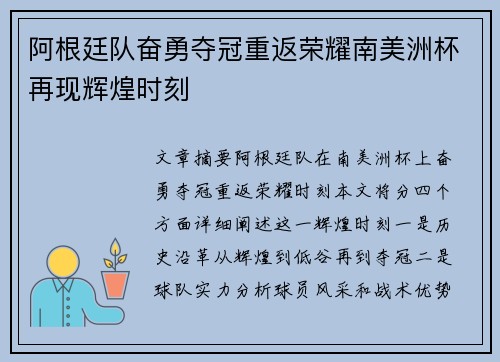 阿根廷队奋勇夺冠重返荣耀南美洲杯再现辉煌时刻

文章摘要阿根廷队在南美洲杯上奋勇夺冠重返荣耀时刻本文将分四个方面详细阐述这一辉煌时刻一是历史沿革从辉煌到低谷再到夺冠二是球队实力分析球员风采和战术优势